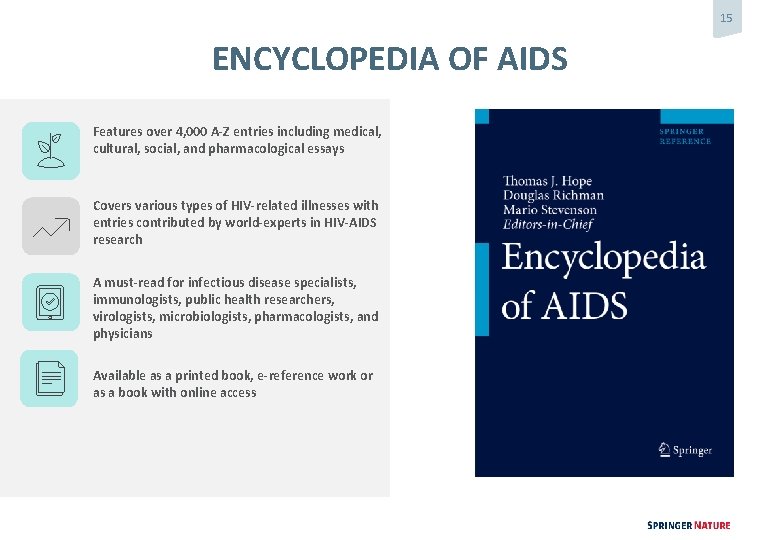 15

ENCYCLOPEDIA OF AIDS

Features over 4,000 A-Z entries including medical, cultural, social, and pharmacological essays

Covers various types of HIV-related illnesses with entries contributed by world-experts in HIV-AIDS research

A must-read for infectious disease specialists, immunologists, public health researchers, virologists, microbiologists, pharmacologists, and physicians

Available as a printed book, e-reference work or as a book with online access

SPRINGER REFERENCE

Thomas J. Hope
Douglas Richman
Mario Stevenson
Editors-in-Chief

Encyclopedia of AIDS

Springer

SPRINGER NATURE